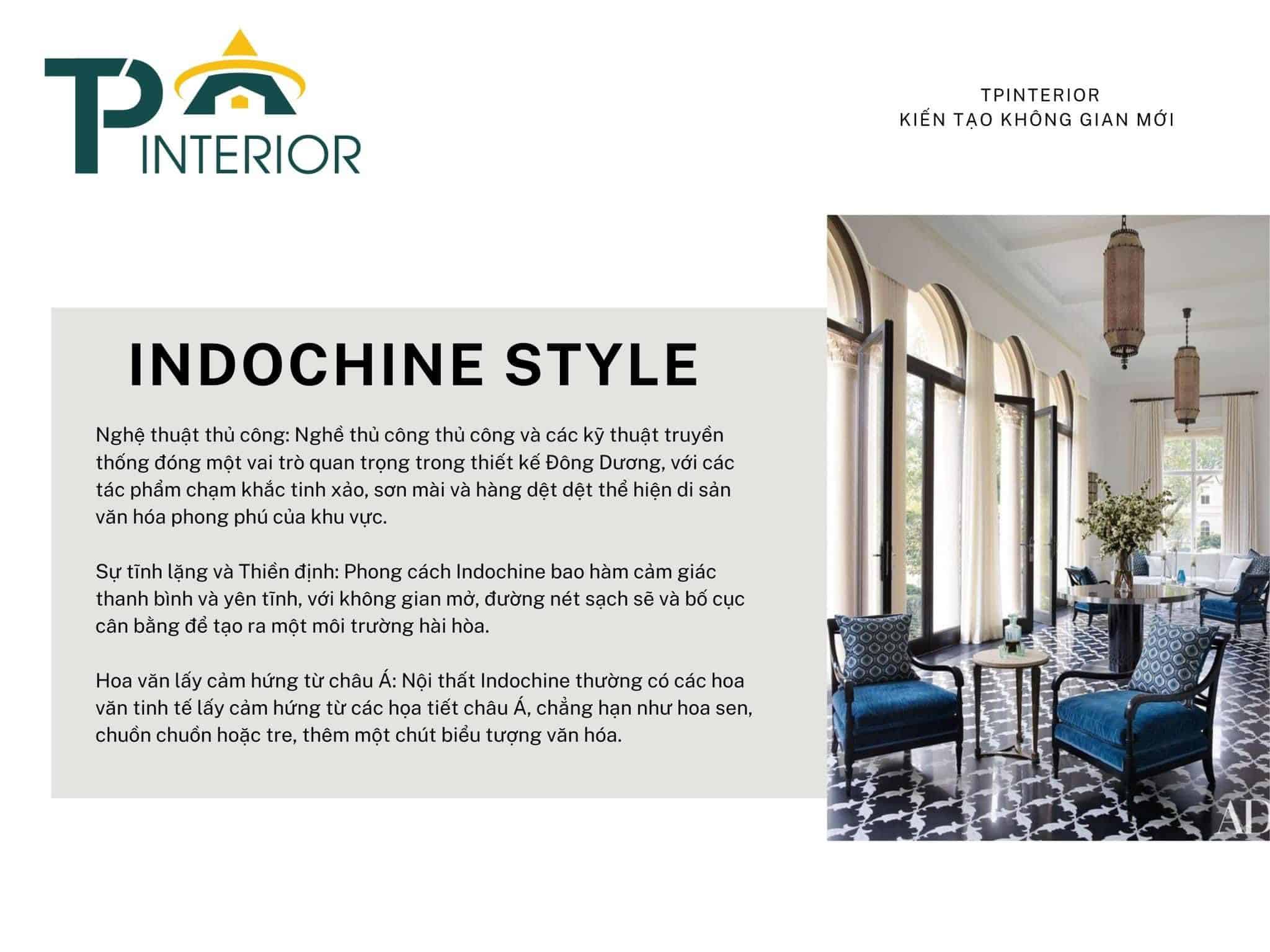 TP INTERIOR

TPINTERIOR
KIẾN TẠO KHÔNG GIAN MỚI

INDOCHINE STYLE

Nghệ thuật thủ công: Nghề thủ công thủ công và các kỹ thuật truyền thống đóng một vai trò quan trọng trong thiết kế Đông Dương, với các tác phẩm chạm khắc tinh xảo, sơn mài và hàng dệt dệt thể hiện di sản văn hóa phong phú của khu vực.

Sự tĩnh lặng và Thiền định: Phong cách Indochine bao hàm cảm giác thanh bình và yên tĩnh, với không gian mở, đường nét sạch sẽ và bố cục cân bằng để tạo ra một môi trường hài hòa.

Hoa văn lấy cảm hứng từ châu Á: Nội thất Indochine thường có các hoa văn tinh tế lấy cảm hứng từ các họa tiết châu Á, chẳng hạn như hoa sen, chuồn chuồn hoặc tre, thêm một chút biểu tượng văn hóa.

AD